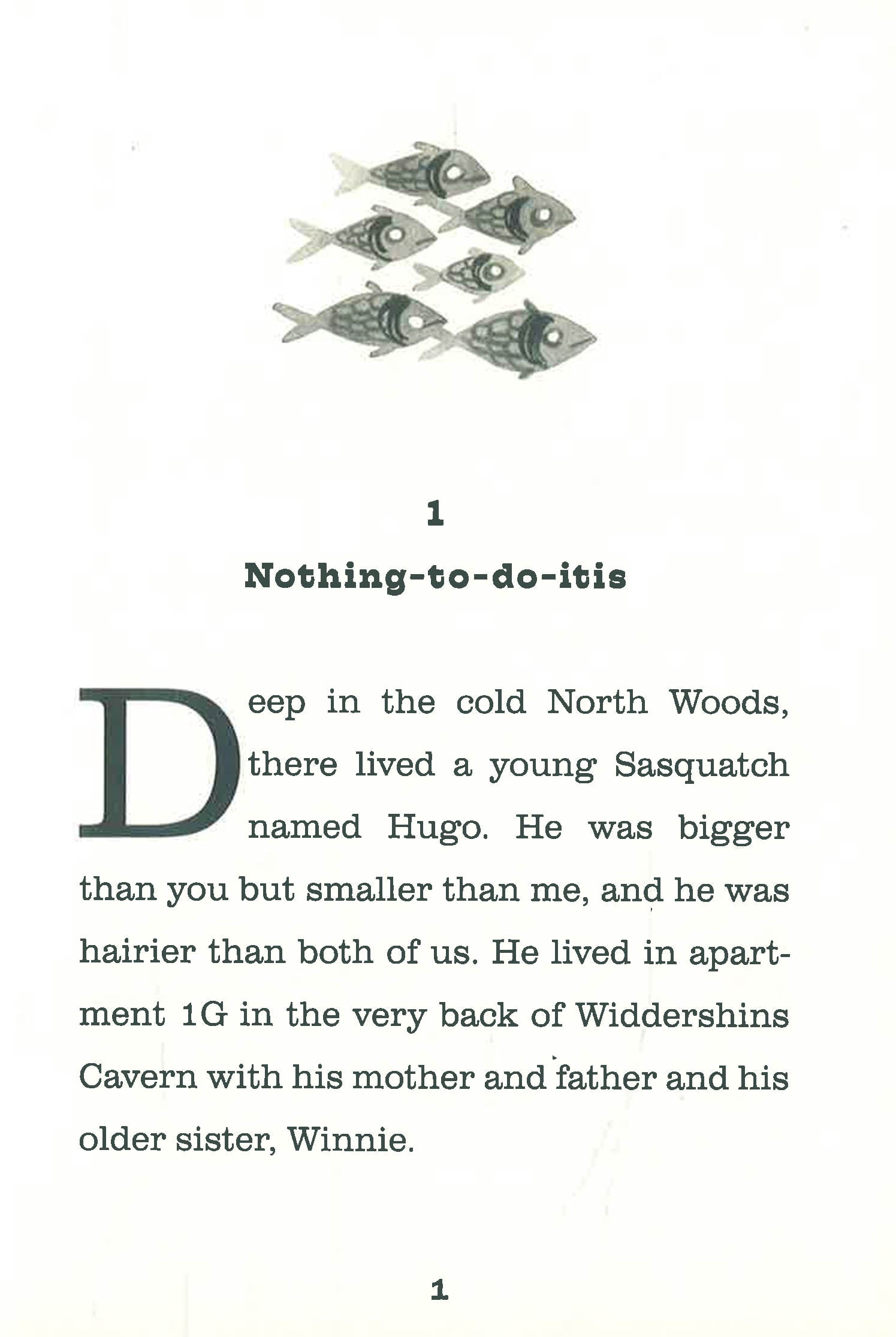 1

Nothing-to-do-itis

Deep in the cold North Woods, there lived a young Sasquatch named Hugo. He was bigger than you but smaller than me, and he was hairier than both of us. He lived in apartment 1G in the very back of Widdershins Cavern with his mother and father and his older sister, Winnie.

1